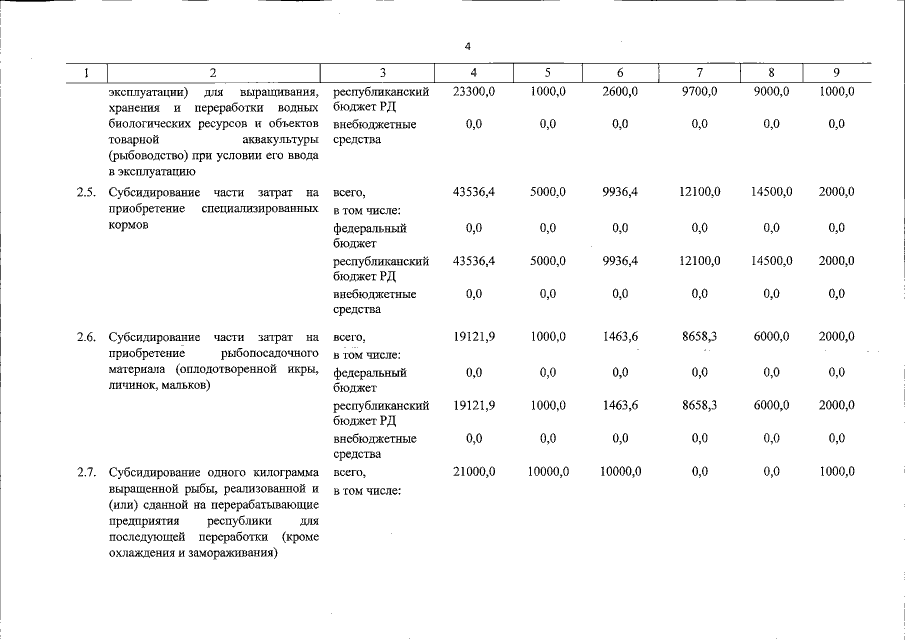 4

| 1 | 2 | 3 | 4 | 5 | 6 | 7 | 8 | 9 |
|---|---|---|---|---|---|---|---|---|
|  | эксплуатации) для выращивания, хранения и переработки водных биологических ресурсов и объектов товарной аквакультуры (рыбоводство) при условии его ввода в эксплуатацию | республиканский бюджет РД | 23300,0 | 1000,0 | 2600,0 | 9700,0 | 9000,0 | 1000,0 |
|  |  | внебюджетные средства | 0,0 | 0,0 | 0,0 | 0,0 | 0,0 | 0,0 |
| 2.5. | Субсидирование части затрат на приобретение специализированных кормов | всего, в том числе: | 43536,4 | 5000,0 | 9936,4 | 12100,0 | 14500,0 | 2000,0 |
|  |  | федеральный бюджет | 0,0 | 0,0 | 0,0 | 0,0 | 0,0 | 0,0 |
|  |  | республиканский бюджет РД | 43536,4 | 5000,0 | 9936,4 | 12100,0 | 14500,0 | 2000,0 |
|  |  | внебюджетные средства | 0,0 | 0,0 | 0,0 | 0,0 | 0,0 | 0,0 |
| 2.6. | Субсидирование части затрат на приобретение рыбопосадочного материала (оплодотворенной икры, личинок, мальков) | всего, в том числе: | 19121,9 | 1000,0 | 1463,6 | 8658,3 | 6000,0 | 2000,0 |
|  |  | федеральный бюджет | 0,0 | 0,0 | 0,0 | 0,0 | 0,0 | 0,0 |
|  |  | республиканский бюджет РД | 19121,9 | 1000,0 | 1463,6 | 8658,3 | 6000,0 | 2000,0 |
|  |  | внебюджетные средства | 0,0 | 0,0 | 0,0 | 0,0 | 0,0 | 0,0 |
| 2.7. | Субсидирование одного килограмма выращенной рыбы, реализованной и (или) сданной на перерабатывающие предприятия республики для последующей переработки (кроме охлаждения и замораживания) | всего, в том числе: | 21000,0 | 10000,0 | 10000,0 | 0,0 | 0,0 | 1000,0 |